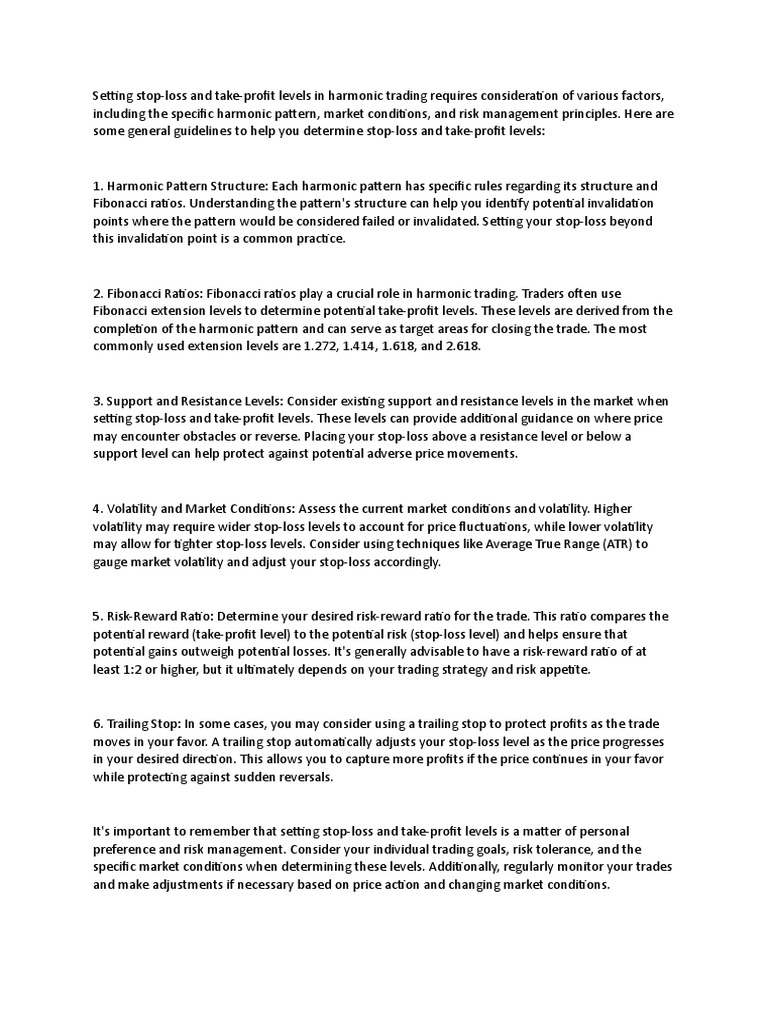 Setting stop-loss and take-profit levels in harmonic trading requires consideration of various factors, including the specific harmonic pattern, market conditions, and risk management principles. Here are some general guidelines to help you determine stop-loss and take-profit levels:

1. Harmonic Pattern Structure: Each harmonic pattern has specific rules regarding its structure and Fibonacci ratios. Understanding the pattern's structure can help you identify potential invalidation points where the pattern would be considered failed or invalidated. Setting your stop-loss beyond this invalidation point is a common practice.

2. Fibonacci Ratios: Fibonacci ratios play a crucial role in harmonic trading. Traders often use Fibonacci extension levels to determine potential take-profit levels. These levels are derived from the completion of the harmonic pattern and can serve as target areas for closing the trade. The most commonly used extension levels are 1.272, 1.414, 1.618, and 2.618.

3. Support and Resistance Levels: Consider existing support and resistance levels in the market when setting stop-loss and take-profit levels. These levels can provide additional guidance on where price may encounter obstacles or reverse. Placing your stop-loss above a resistance level or below a support level can help protect against potential adverse price movements.

4. Volatility and Market Conditions: Assess the current market conditions and volatility. Higher volatility may require wider stop-loss levels to account for price fluctuations, while lower volatility may allow for tighter stop-loss levels. Consider using techniques like Average True Range (ATR) to gauge market volatility and adjust your stop-loss accordingly.

5. Risk-Reward Ratio: Determine your desired risk-reward ratio for the trade. This ratio compares the potential reward (take-profit level) to the potential risk (stop-loss level) and helps ensure that potential gains outweigh potential losses. It's generally advisable to have a risk-reward ratio of at least 1:2 or higher, but it ultimately depends on your trading strategy and risk appetite.

6. Trailing Stop: In some cases, you may consider using a trailing stop to protect profits as the trade moves in your favor. A trailing stop automatically adjusts your stop-loss level as the price progresses in your desired direction. This allows you to capture more profits if the price continues in your favor while protecting against sudden reversals.

It's important to remember that setting stop-loss and take-profit levels is a matter of personal preference and risk management. Consider your individual trading goals, risk tolerance, and the specific market conditions when determining these levels. Additionally, regularly monitor your trades and make adjustments if necessary based on price action and changing market conditions.